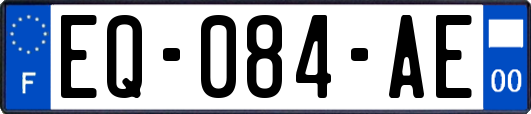 F
EQ-084-AE
00